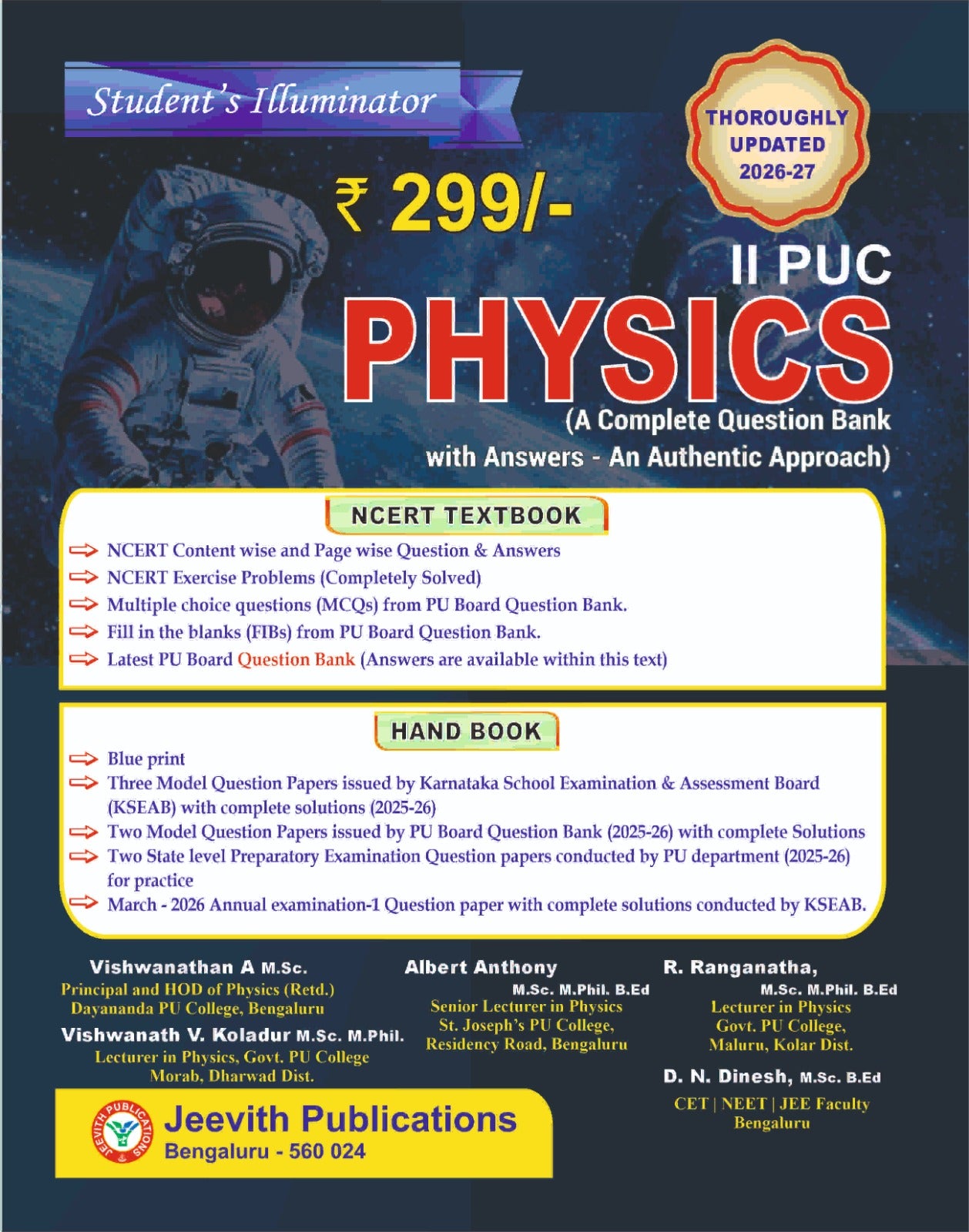 Student's Illuminator

THOROUGHLY UPDATED 2026-27

₹ 299/-

II PUC

PHYSICS

(A Complete Question Bank with Answers - An Authentic Approach)

NCERT TEXTBOOK

NCERT Content wise and Page wise Question & Answers
NCERT Exercise Problems (Completely Solved)
Multiple choice questions (MCQs) from PU Board Question Bank.
Fill in the blanks (FIBs) from PU Board Question Bank.
Latest PU Board Question Bank (Answers are available within this text)

HAND BOOK

Blue print
Three Model Question Papers issued by Karnataka School Examination & Assessment Board (KSEAB) with complete solutions (2025-26)
Two Model Question Papers issued by PU Board Question Bank (2025-26) with complete Solutions
Two State level Preparatory Examination Question papers conducted by PU department (2025-26) for practice
March - 2026 Annual examination-1 Question paper with complete solutions conducted by KSEAB.

Vishwanathan A M.Sc.
Principal and HOD of Physics (Retd.)
Dayananda PU College, Bengaluru

Vishwanath V. Koladur M.Sc. M.Phil.
Lecturer in Physics, Govt. PU College
Morab, Dharwad Dist.

Albert Anthony
M.Sc. M.Phil. B.Ed
Senior Lecturer in Physics
St. Joseph's PU College,
Residency Road, Bengaluru

R. Ranganatha,
M.Sc. M.Phil. B.Ed
Lecturer in Physics
Govt. PU College,
Maluru, Kolar Dist.

D. N. Dinesh, M.Sc. B.Ed
CET | NEET | JEE Faculty
Bengaluru

JEEVITH PUBLICATIONS

Jeevith Publications
Bengaluru - 560 024